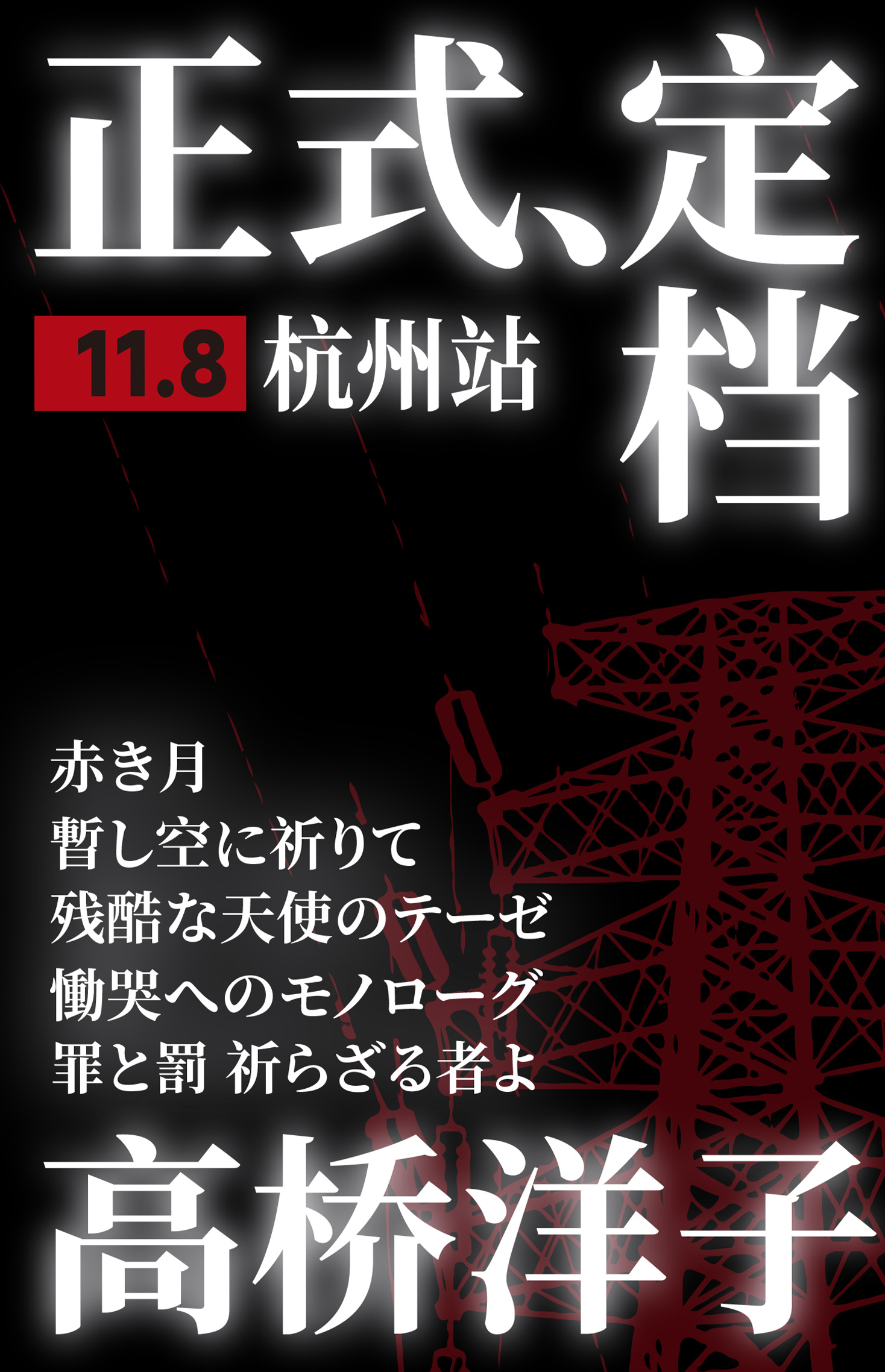 正式、定档

11.8 杭州站

赤き月
暫し空に祈りて
残酷な天使のテーゼ
慟哭へのモノローグ
罪と罰 祈らざる者よ

高桥洋子